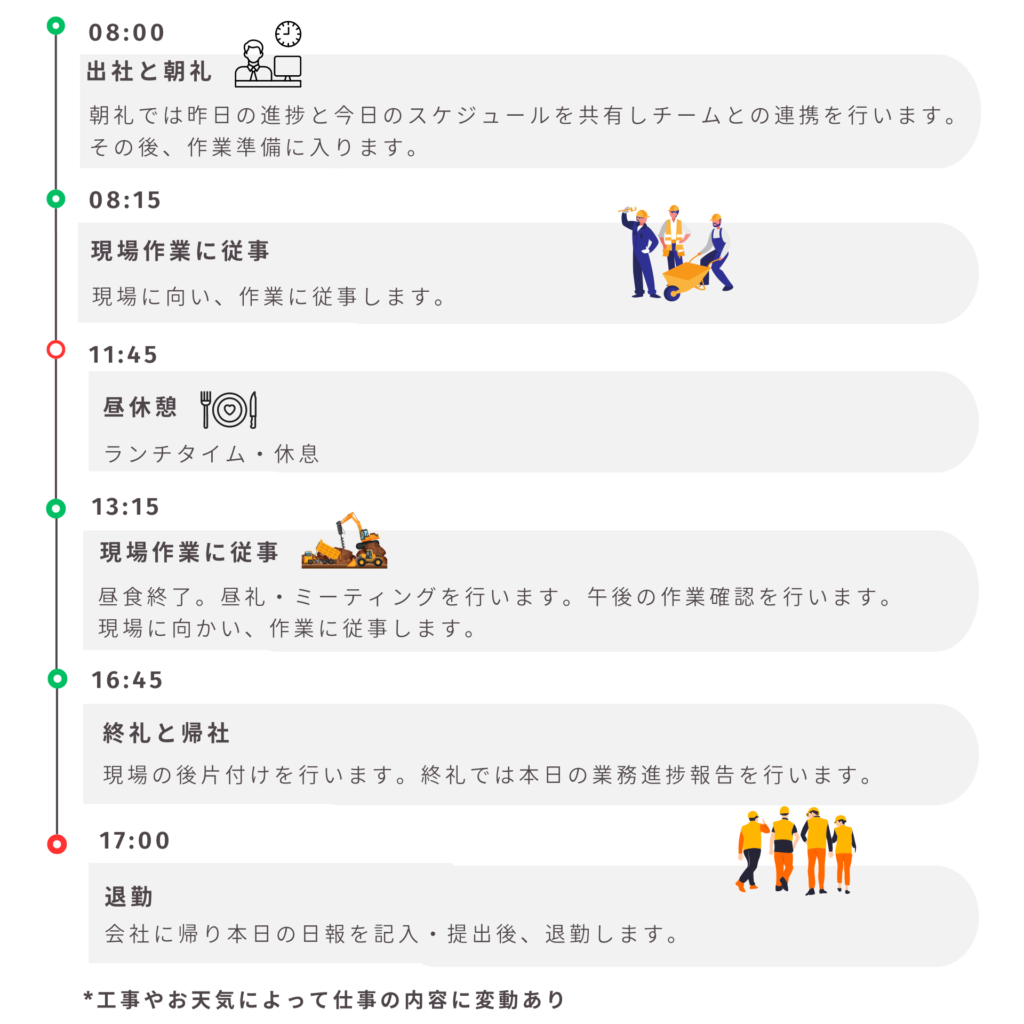 08:00

出社と朝礼

朝礼では昨日の進捗と今日のスケジュールを共有しチームとの連携を行います。その後、作業準備に入ります。

08:15

現場作業に従事

現場に向い、作業に従事します。

11:45

昼休憩

ランチタイム・休息

13:15

現場作業に従事

昼食終了。昼礼・ミーティングを行います。午後の作業確認を行います。現場に向かい、作業に従事します。

16:45

終礼と帰社

現場の後片付けを行います。終礼では本日の業務進捗報告を行います。

17:00

退勤

会社に帰り本日の日報を記入・提出後、退勤します。

*工事やお天気によって仕事の内容に変動あり